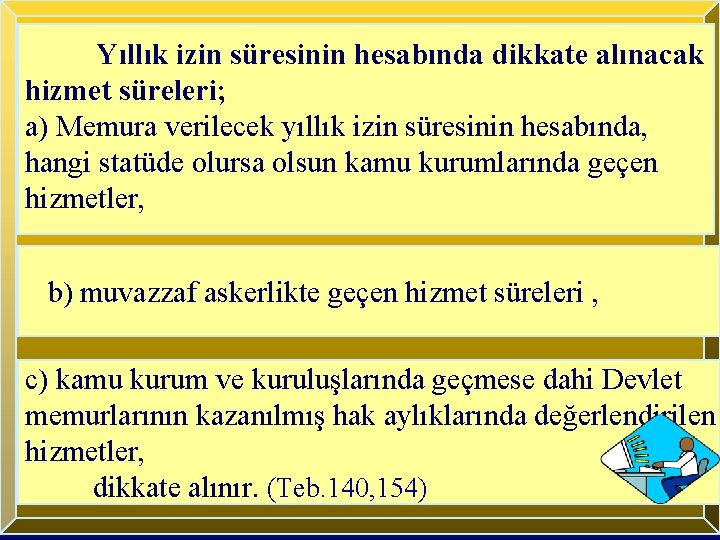 Yıllık izin süresinin hesabında dikkate alınacak hizmet süreleri;
a) Memura verilecek yıllık izin süresinin hesabında, hangi statüde olursa olsun kamu kurumlarında geçen hizmetler,

b) muvazzaf askerlikte geçen hizmet süreleri ,

c) kamu kurum ve kuruluşlarında geçmese dahi Devlet memurlarının kazanılmış hak aylıklarında değerlendirilen hizmetler,
dikkate alınır. (Teb.140,154)